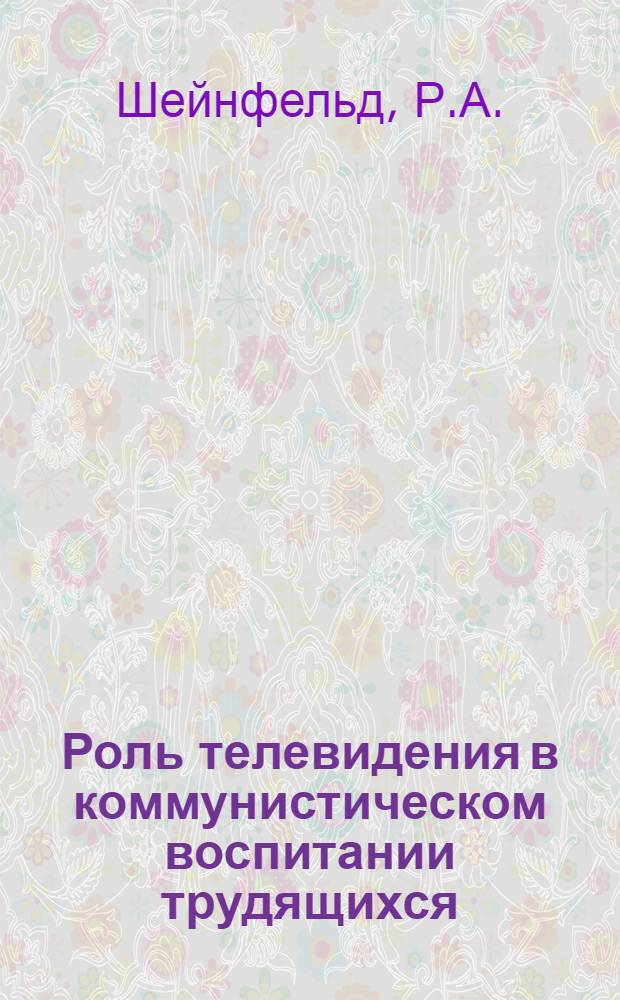 Шейнфельд, Р.А.

Роль телевидения в коммунистическом воспитании трудящихся